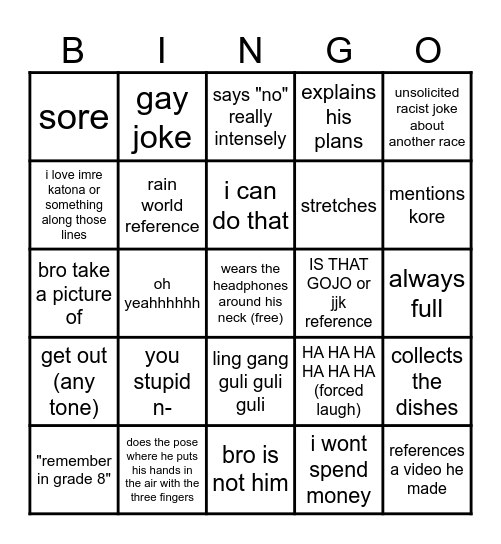 | B | I | N | G | O |
|---|---|---|---|---|
| sore | gay joke | says "no" really intensely | explains his plans | unsolicited racist joke about another race |
| i love imre katona or something along those lines | rain world reference | i can do that | stretches | mentions kore |
| bro take a picture of | oh yeahhhhhh | wears the headphones around his neck (free) | IS THAT GOJO or jjk reference | always full |
| get out (any tone) | you stupid n- | ling gang guli guli guli | HA HA HA HA HA HA (forced laugh) | collects the dishes |
| "remember in grade 8" | does the pose where he puts his hands in the air with the three fingers | bro is not him | i wont spend money | references a video he made |